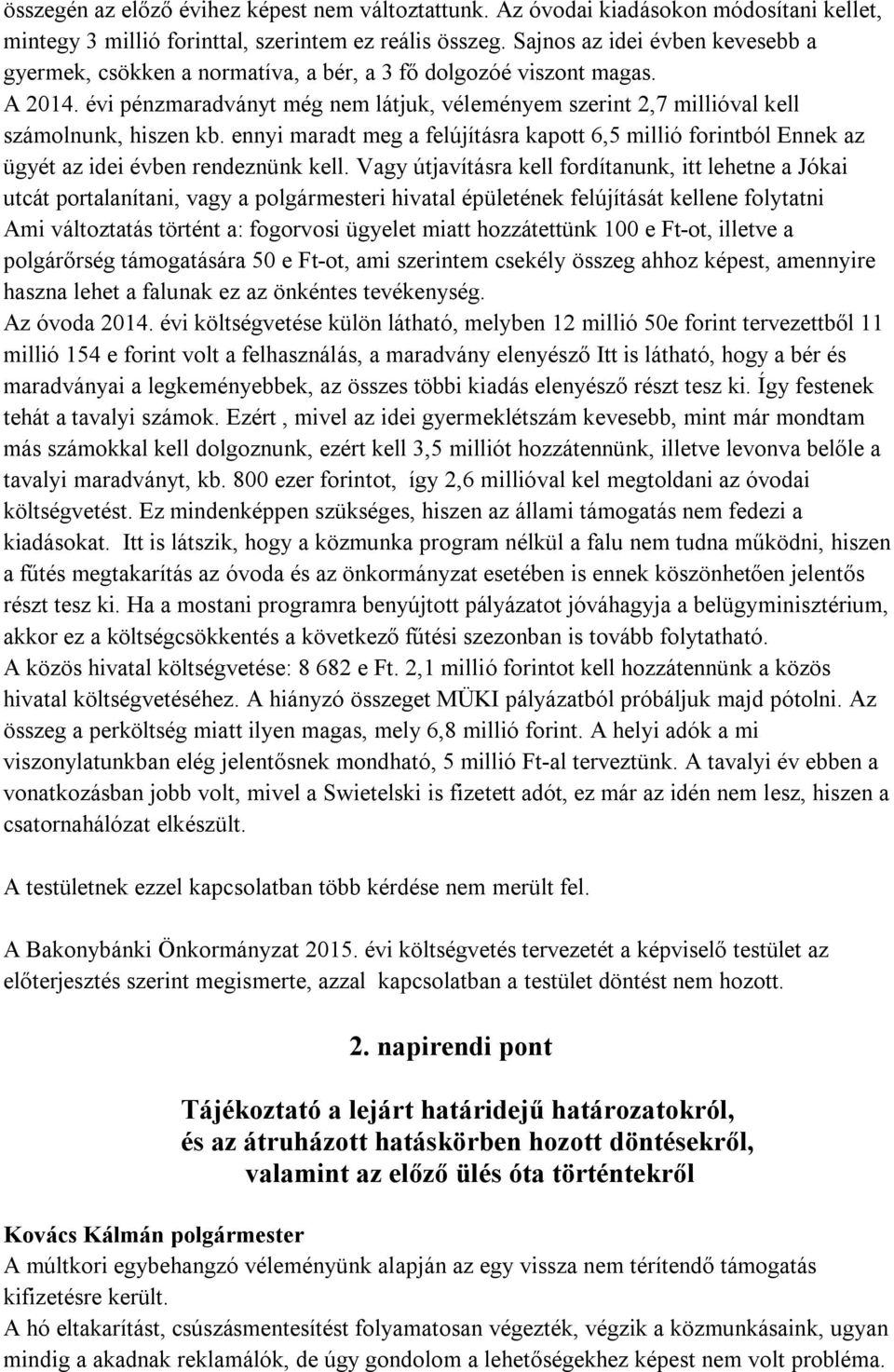 összegén az előző évihez képest nem változtattunk. Az óvodai kiadásokon módosítani kellet, mintegy 3 millió forinttal, szerintem ez reális összeg. Sajnos az idei évben kevesebb a gyermek, csökken a normatíva, a bér, a 3 fő dolgozóé viszont magas.
A 2014. évi pénzmaradványt még nem látjuk, véleményem szerint 2,7 millióval kell számolnunk, hiszen kb. ennyi maradt meg a felújításra kapott 6,5 millió forintból Ennek az ügyét az idei évben rendeznünk kell. Vagy útjavításra kell fordítanunk, itt lehetne a Jókai utcát portalanítani, vagy a polgármesteri hivatal épületének felújítását kellene folytatni Ami változtatás történt a: fogorvosi ügyelet miatt hozzátettünk 100 e Ft-ot, illetve a polgárőrség támogatására 50 e Ft-ot, ami szerintem csekély összeg ahhoz képest, amennyire haszna lehet a falunak ez az önkéntes tevékenység.
Az óvoda 2014. évi költségvetése külön látható, melyben 12 millió 50e forint tervezettből 11 millió 154 e forint volt a felhasználás, a maradvány elenyésző Itt is látható, hogy a bér és maradványai a legkeményebbek, az összes többi kiadás elenyésző részt tesz ki. Így festenek tehát a tavalyi számok. Ezért , mivel az idei gyermeklétszám kevesebb, mint már mondtam más számokkal kell dolgoznunk, ezért kell 3,5 milliót hozzátennünk, illetve levonva belőle a tavalyi maradványt, kb. 800 ezer forintot, így 2,6 millióval kel megtoldani az óvodai költségvetést. Ez mindenképpen szükséges, hiszen az állami támogatás nem fedezi a kiadásokat. Itt is látszik, hogy a közmunka program nélkül a falu nem tudna működni, hiszen a fűtés megtakarítás az óvoda és az önkormányzat esetében is ennek köszönhetően jelentős részt tesz ki. Ha a mostani programra benyújtott pályázatot jóváhagyja a belügyminisztérium, akkor ez a költségcsökkentés a következő fűtési szezonban is tovább folytatható.
A közös hivatal költségvetése: 8 682 e Ft. 2,1 millió forintot kell hozzátennünk a közös hivatal költségvetéséhez. A hiányzó összeget MÜKI pályázatból próbáljuk majd pótolni. Az összeg a perköltség miatt ilyen magas, mely 6,8 millió forint. A helyi adók a mi viszonylatunkban elég jelentősnek mondható, 5 millió Ft-al terveztünk. A tavalyi év ebben a vonatkozásban jobb volt, mivel a Swietelski is fizetett adót, ez már az idén nem lesz, hiszen a csatornahálózat elkészült.

A testületnek ezzel kapcsolatban több kérdése nem merült fel.

A Bakonybánki Önkormányzat 2015. évi költségvetés tervezetét a képviselő testület az előterjesztés szerint megismerte, azzal kapcsolatban a testület döntést nem hozott.

2. napirendi pont

Tájékoztató a lejárt határidejű határozatokról, és az átruházott hatáskörben hozott döntésekről, valamint az előző ülés óta történtekről

Kovács Kálmán polgármester
A múltkori egybehangzó véleményünk alapján az egy vissza nem térítendő támogatás kifizetésre került.
A hó eltakarítást, csúszásmentesítést folyamatosan végezték, végzik a közmunkásaink, ugyan mindig a akadnak reklamálók, de úgy gondolom a lehetőségekhez képest nem volt probléma.